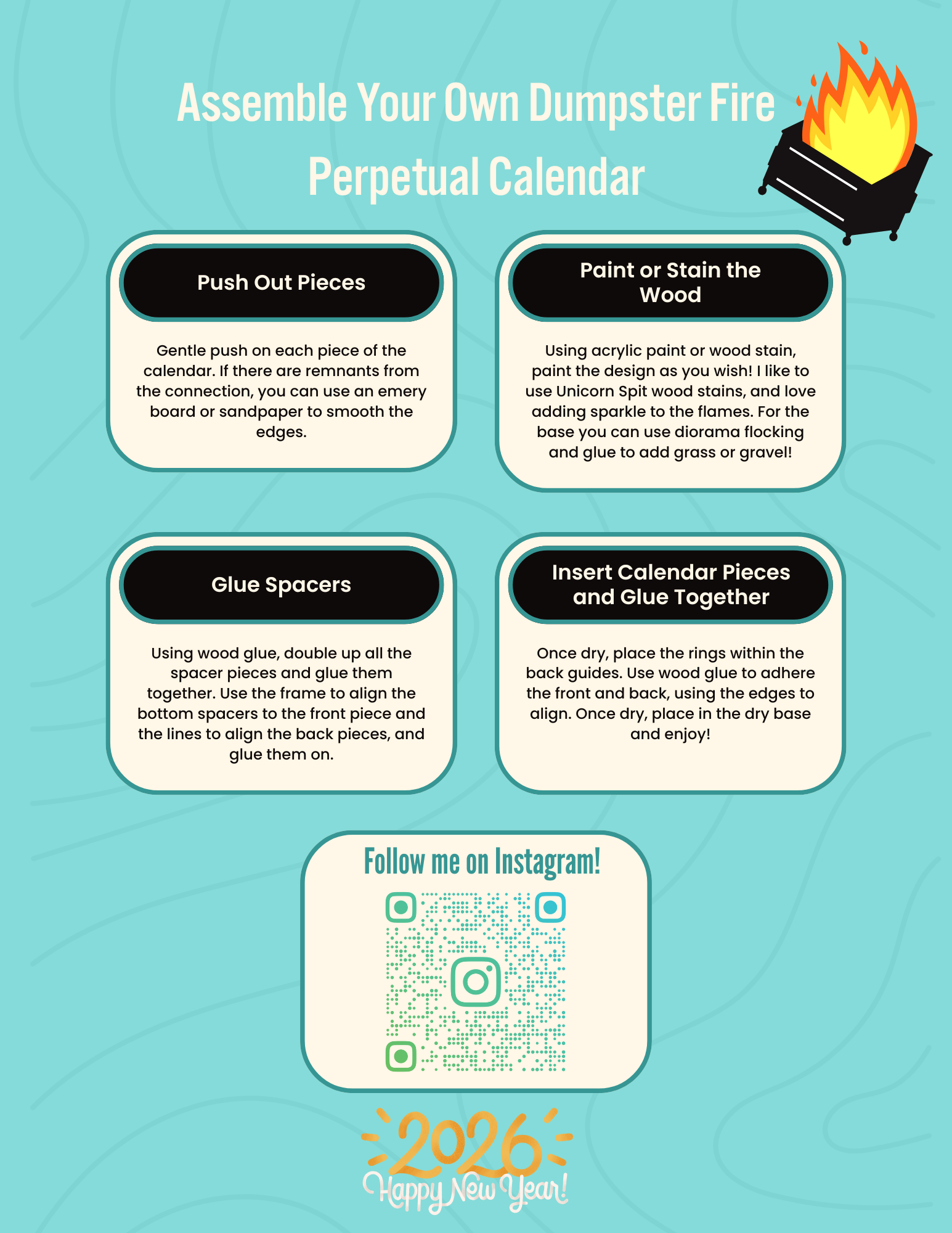 Assemble Your Own Dumpster Fire Perpetual Calendar

Push Out Pieces

Gentle push on each piece of the calendar. If there are remnants from the connection, you can use an emery board or sandpaper to smooth the edges.

Paint or Stain the Wood

Using acrylic paint or wood stain, paint the design as you wish! I like to use Unicorn Spit wood stains, and love adding sparkle to the flames. For the base you can use diorama flocking and glue to add grass or gravel!

Glue Spacers

Using wood glue, double up all the spacer pieces and glue them together. Use the frame to align the bottom spacers to the front piece and the lines to align the back pieces, and glue them on.

Insert Calendar Pieces and Glue Together

Once dry, place the rings within the back guides. Use wood glue to adhere the front and back, using the edges to align. Once dry, place in the dry base and enjoy!

Follow me on Instagram!

2026
Happy New Year!